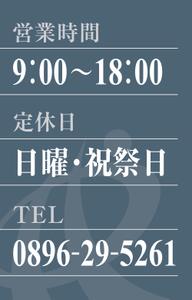 営業時間

9:00〜18:00

定休日

日曜・祝祭日

TEL

0896-29-5261